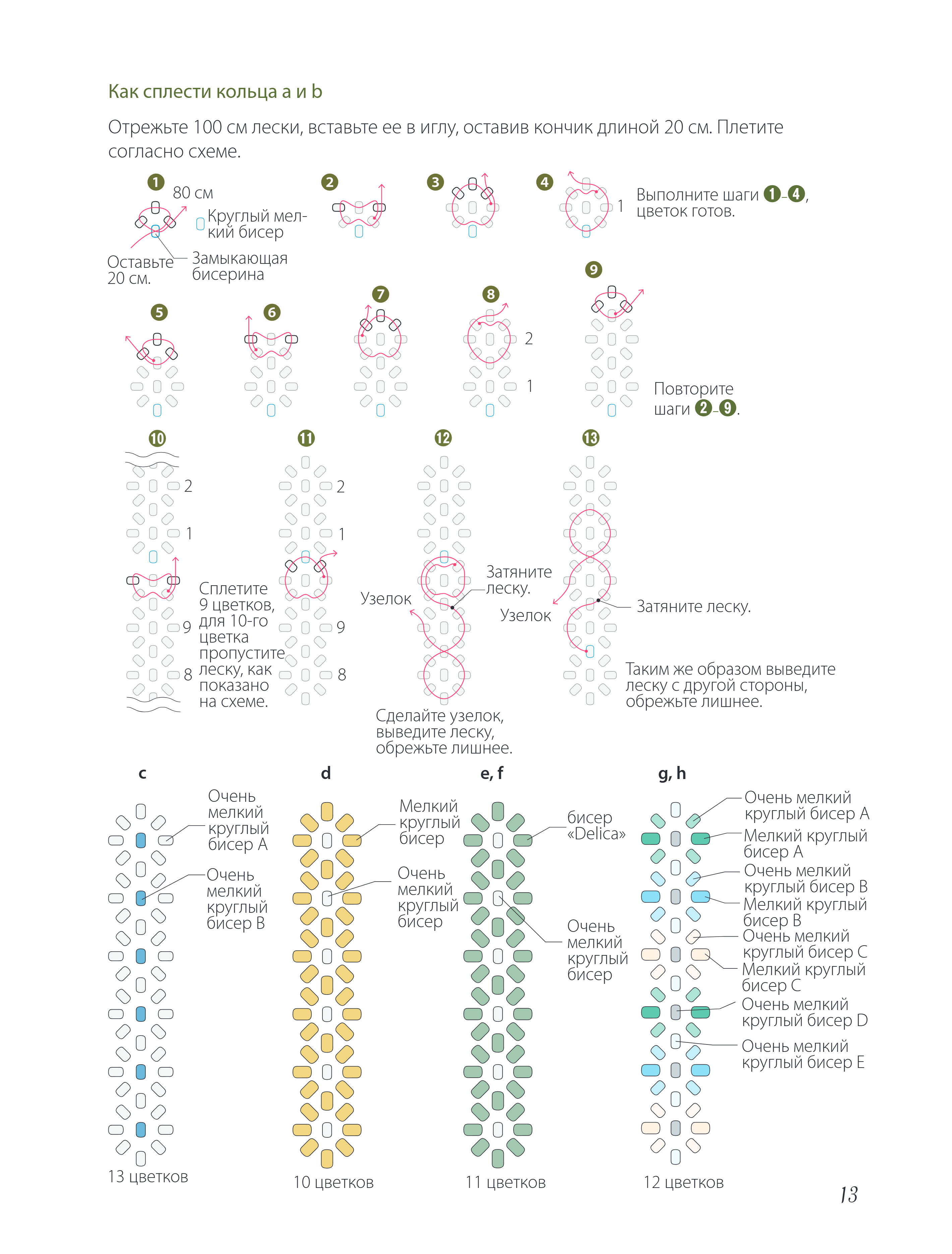 Как сплести кольца a и b

Отрежьте 100 см лески, вставьте ее в иглу, оставив кончик длиной 20 см. Плетите согласно схеме.

1
80 см
Круглый мелкий бисер
Оставьте 20 см.
Замыкающая бисерина

2

3

4
1
Выполните шаги 1–4, цветок готов.

5

6

7

8
2
1

9
Повторите шаги 2–9.

10
2
1
9
8
Сплетите 9 цветков, для 10-го цветка пропустите леску, как показано на схеме.

11
2
1
9
8

12
Узелок
Затяните леску.
Сделайте узелок, выведите леску, обрежьте лишнее.

13
Узелок
Затяните леску.
Таким же образом выведите леску с другой стороны, обрежьте лишнее.

c
Очень мелкий круглый бисер A
Очень мелкий круглый бисер B
13 цветков

d
Мелкий круглый бисер
Очень мелкий круглый бисер
10 цветков

e, f
бисер «Delica»
Очень мелкий круглый бисер
11 цветков

g, h
Очень мелкий круглый бисер A
Мелкий круглый бисер A
Очень мелкий круглый бисер B
Мелкий круглый бисер B
Очень мелкий круглый бисер C
Мелкий круглый бисер C
Очень мелкий круглый бисер D
Очень мелкий круглый бисер E
12 цветков

13